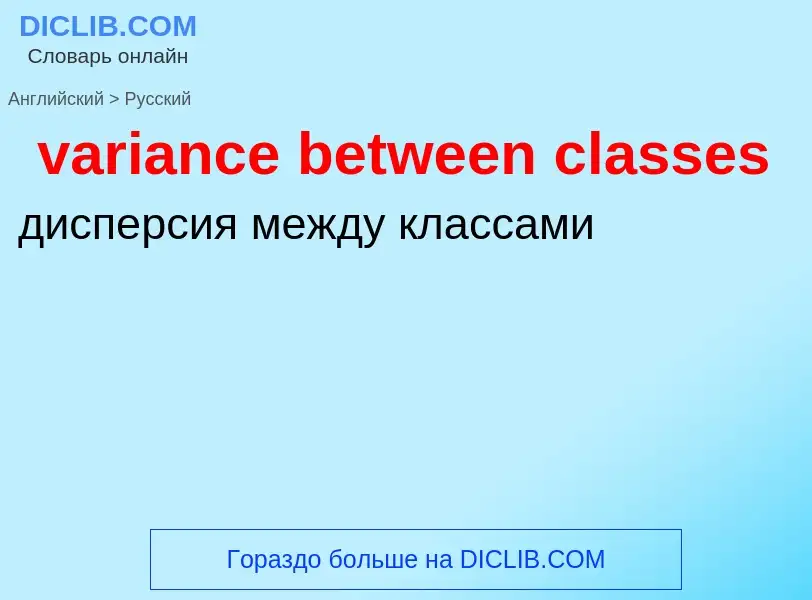 DICLIB.COM
Словарь онлайн

Английский > Русский

variance between classes

дисперсия между классами

Гораздо больше на DICLIB.COM